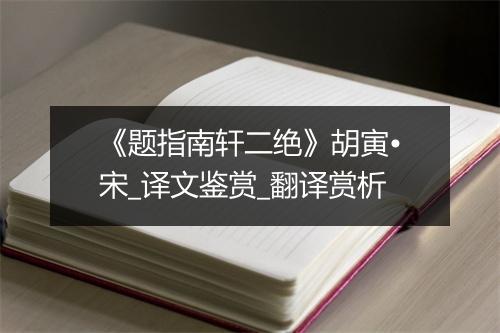 《题指南轩二绝》胡寅•宋_译文鉴赏_翻译赏析